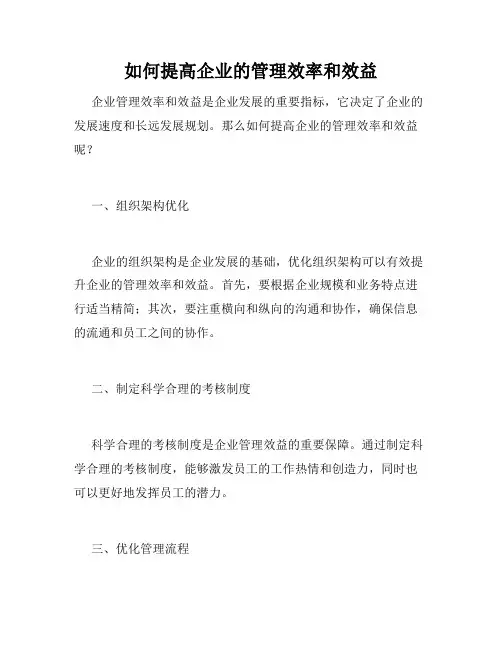 如何提高企业的管理效率和效益

企业管理效率和效益是企业发展的重要指标，它决定了企业的发展速度和长远发展规划。那么如何提高企业的管理效率和效益呢？

一、组织架构优化

企业的组织架构是企业发展的基础，优化组织架构可以有效提升企业的管理效率和效益。首先，要根据企业规模和业务特点进行适当精简；其次，要注重横向和纵向的沟通和协作，确保信息的流通和员工之间的协作。

二、制定科学合理的考核制度

科学合理的考核制度是企业管理效益的重要保障。通过制定科学合理的考核制度，能够激发员工的工作热情和创造力，同时也可以更好地发挥员工的潜力。

三、优化管理流程